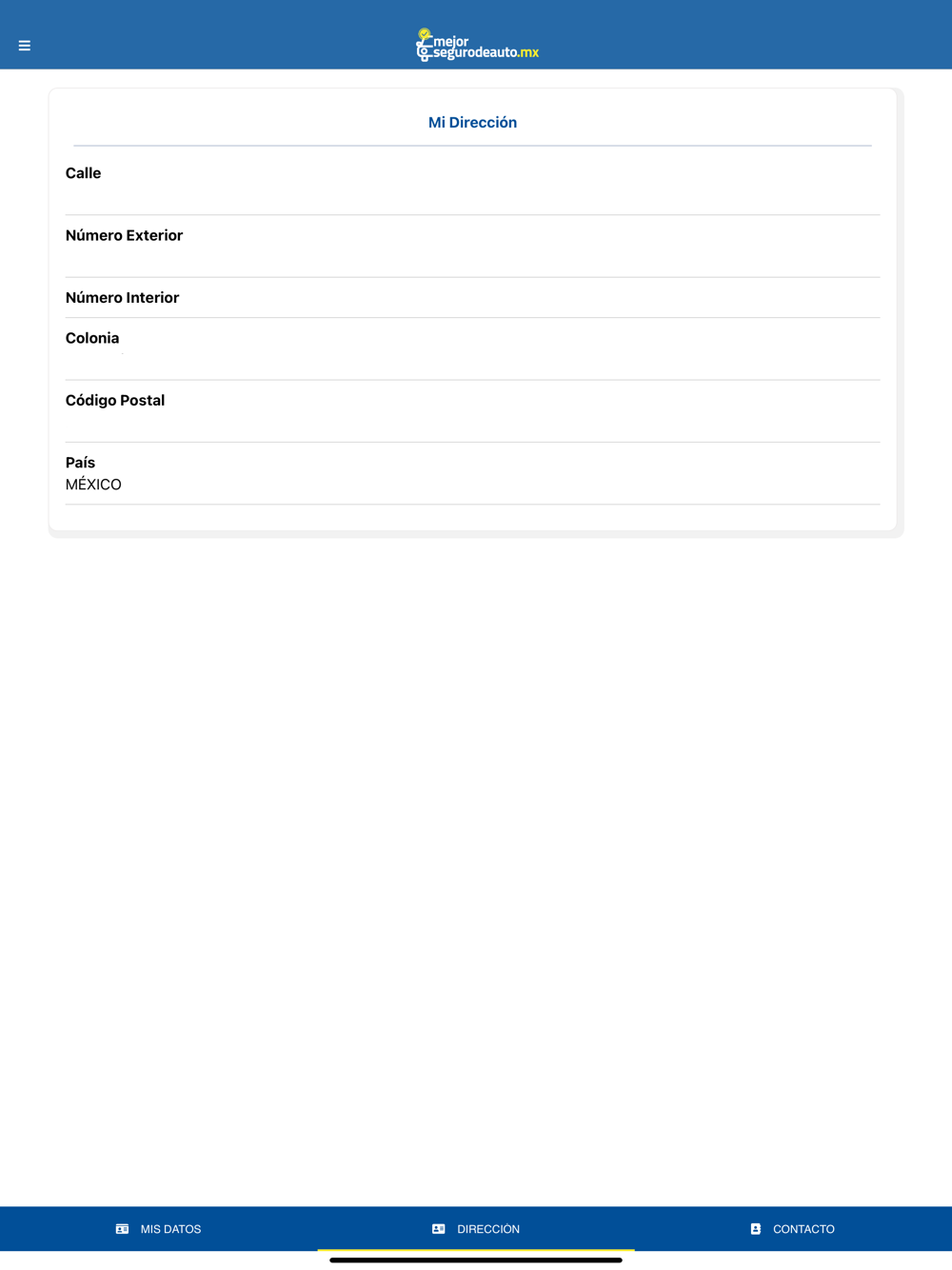 mejor segurodeauto.mx

Mi Dirección

Calle

Número Exterior

Número Interior

Colonia

Código Postal

País
MÉXICO

MIS DATOS
DIRECCIÓN
CONTACTO